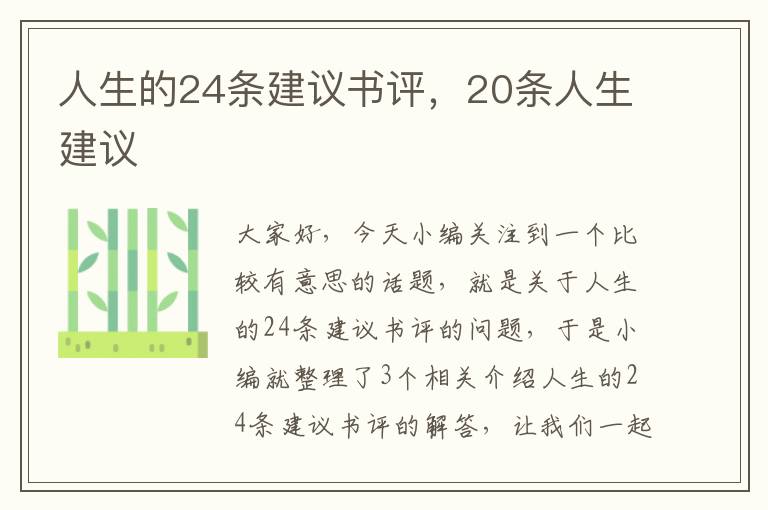 人生的24条建议书评，20条人生建议

大家好，今天小编关注到一个比较有意思的话题，就是关于人生的24条建议书评的问题，于是小编就整理了3个相关介绍人生的24条建议书评的解答，让我们一起